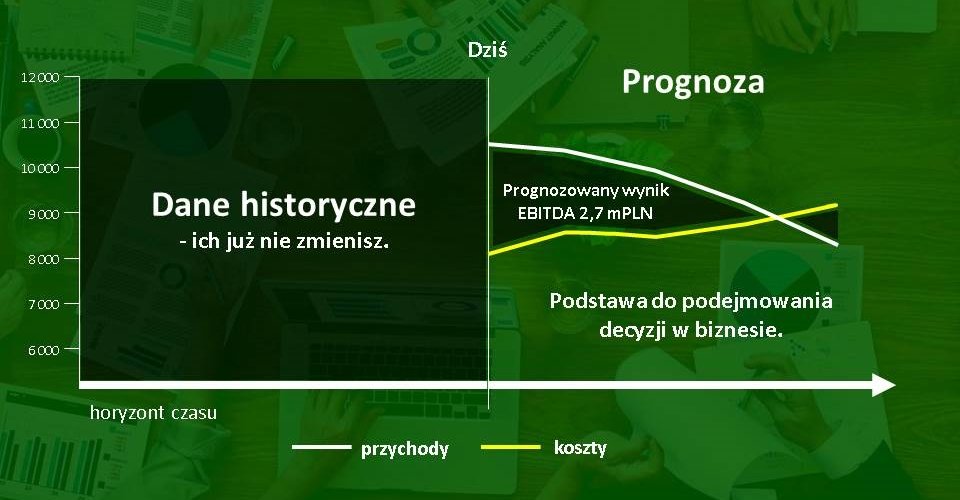 Dziś

Prognoza

12 000
11 000
10 000
9 000
8 000
7 000
6 000

Dane historyczne
- ich już nie zmienisz.

Prognozowany wynik EBITDA 2,7 mPLN

Podstawa do podejmowania decyzji w biznesie.

horyzont czasu

przychody
koszty